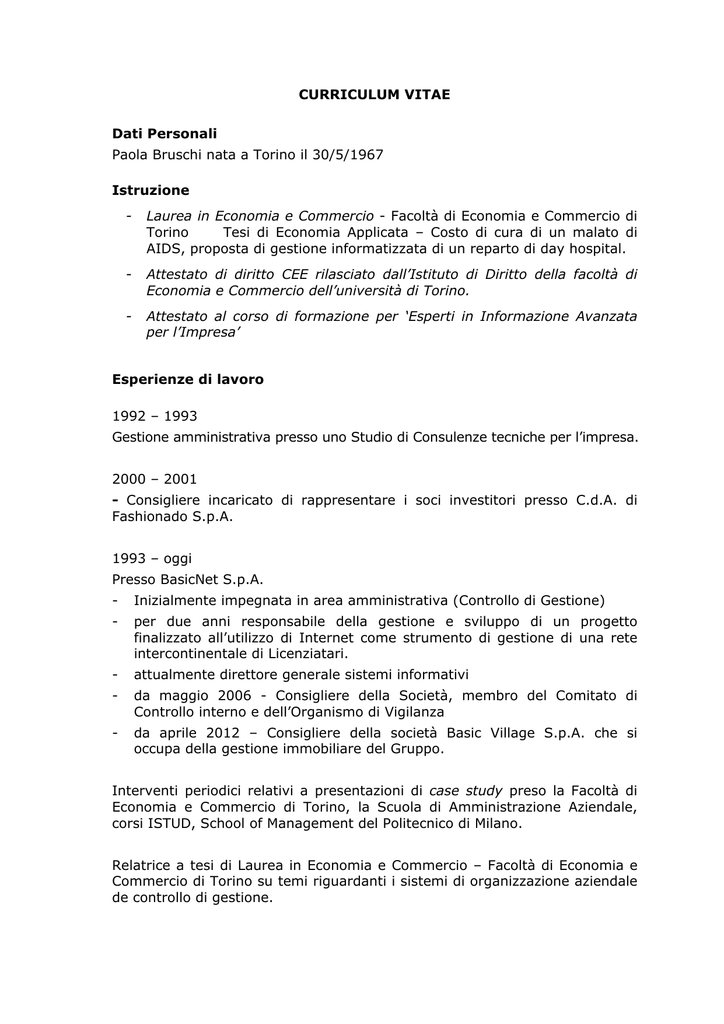 CURRICULUM VITAE

Dati Personali
Paola Bruschi nata a Torino il 30/5/1967

Istruzione
- Laurea in Economia e Commercio - Facoltà di Economia e Commercio di Torino Tesi di Economia Applicata – Costo di cura di un malato di AIDS, proposta di gestione informatizzata di un reparto di day hospital.
- Attestato di diritto CEE rilasciato dall'Istituto di Diritto della facoltà di Economia e Commercio dell'università di Torino.
- Attestato al corso di formazione per 'Esperti in Informazione Avanzata per l'Impresa'

Esperienze di lavoro

1992 – 1993
Gestione amministrativa presso uno Studio di Consulenze tecniche per l'impresa.

2000 – 2001
- Consigliere incaricato di rappresentare i soci investitori presso C.d.A. di Fashionado S.p.A.

1993 – oggi
Presso BasicNet S.p.A.
- Inizialmente impegnata in area amministrativa (Controllo di Gestione)
- per due anni responsabile della gestione e sviluppo di un progetto finalizzato all'utilizzo di Internet come strumento di gestione di una rete intercontinentale di Licenziatari.
- attualmente direttore generale sistemi informativi
- da maggio 2006 - Consigliere della Società, membro del Comitato di Controllo interno e dell'Organismo di Vigilanza
- da aprile 2012 – Consigliere della società Basic Village S.p.A. che si occupa della gestione immobiliare del Gruppo.

Interventi periodici relativi a presentazioni di case study preso la Facoltà di Economia e Commercio di Torino, la Scuola di Amministrazione Aziendale, corsi ISTUD, School of Management del Politecnico di Milano.

Relatrice a tesi di Laurea in Economia e Commercio – Facoltà di Economia e Commercio di Torino su temi riguardanti i sistemi di organizzazione aziendale de controllo di gestione.